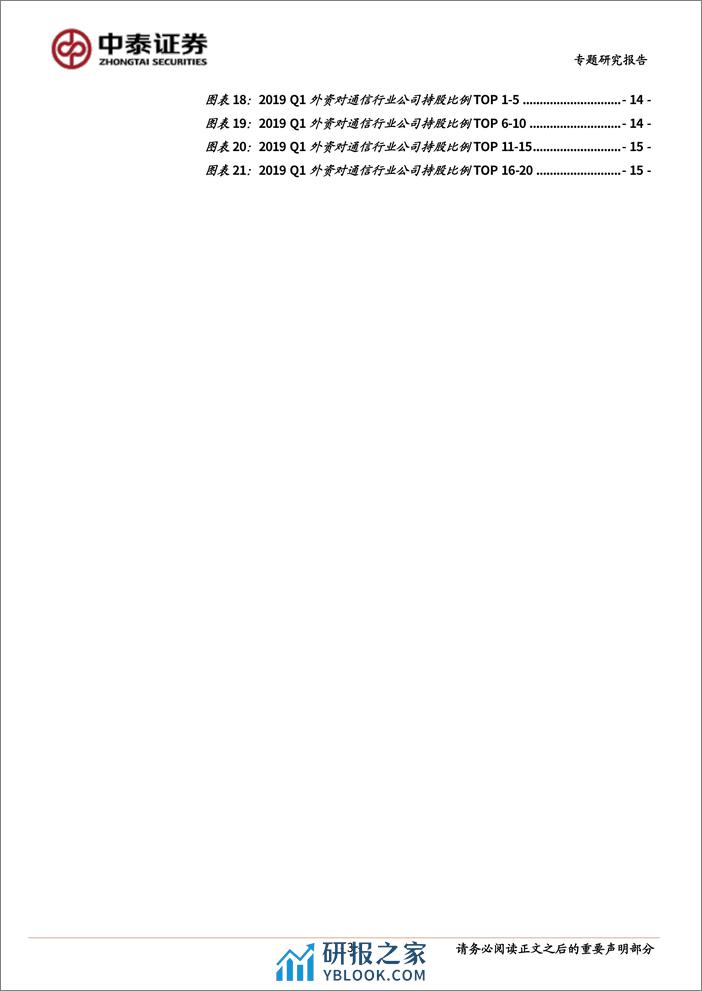 中泰证券
ZHONGTAI SECURITIES

专题研究报告

图表18：2019 Q1外资对通信行业公司持股比例TOP 1-5 - 14 -
图表19：2019 Q1外资对通信行业公司持股比例TOP 6-10 - 14 -
图表20：2019 Q1外资对通信行业公司持股比例TOP 11-15 - 15 -
图表21：2019 Q1外资对通信行业公司持股比例TOP 16-20 - 15 -

请务必阅读正文之后的重要声明部分

研报之家
YBLOOK.COM